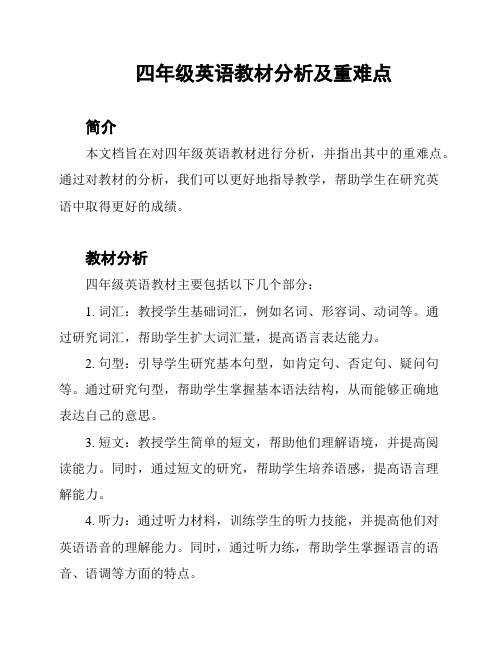 四年级英语教材分析及重难点

简介

本文档旨在对四年级英语教材进行分析，并指出其中的重难点。通过对教材的分析，我们可以更好地指导教学，帮助学生在研究英语中取得更好的成绩。

教材分析

四年级英语教材主要包括以下几个部分：

1. 词汇：教授学生基础词汇，例如名词、形容词、动词等。通过研究词汇，帮助学生扩大词汇量，提高语言表达能力。

2. 句型：引导学生研究基本句型，如肯定句、否定句、疑问句等。通过研究句型，帮助学生掌握基本语法结构，从而能够正确地表达自己的意思。

3. 短文：教授学生简单的短文，帮助他们理解语境，并提高阅读能力。同时，通过短文的研究，帮助学生培养语感，提高语言理解能力。

4. 听力：通过听力材料，训练学生的听力技能，并提高他们对英语语音的理解能力。同时，通过听力练，帮助学生掌握语言的语音、语调等方面的特点。